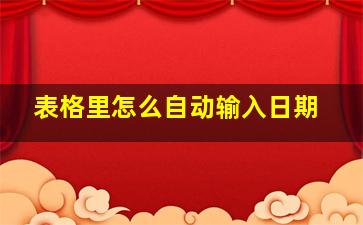 表格里怎么自动输入日期